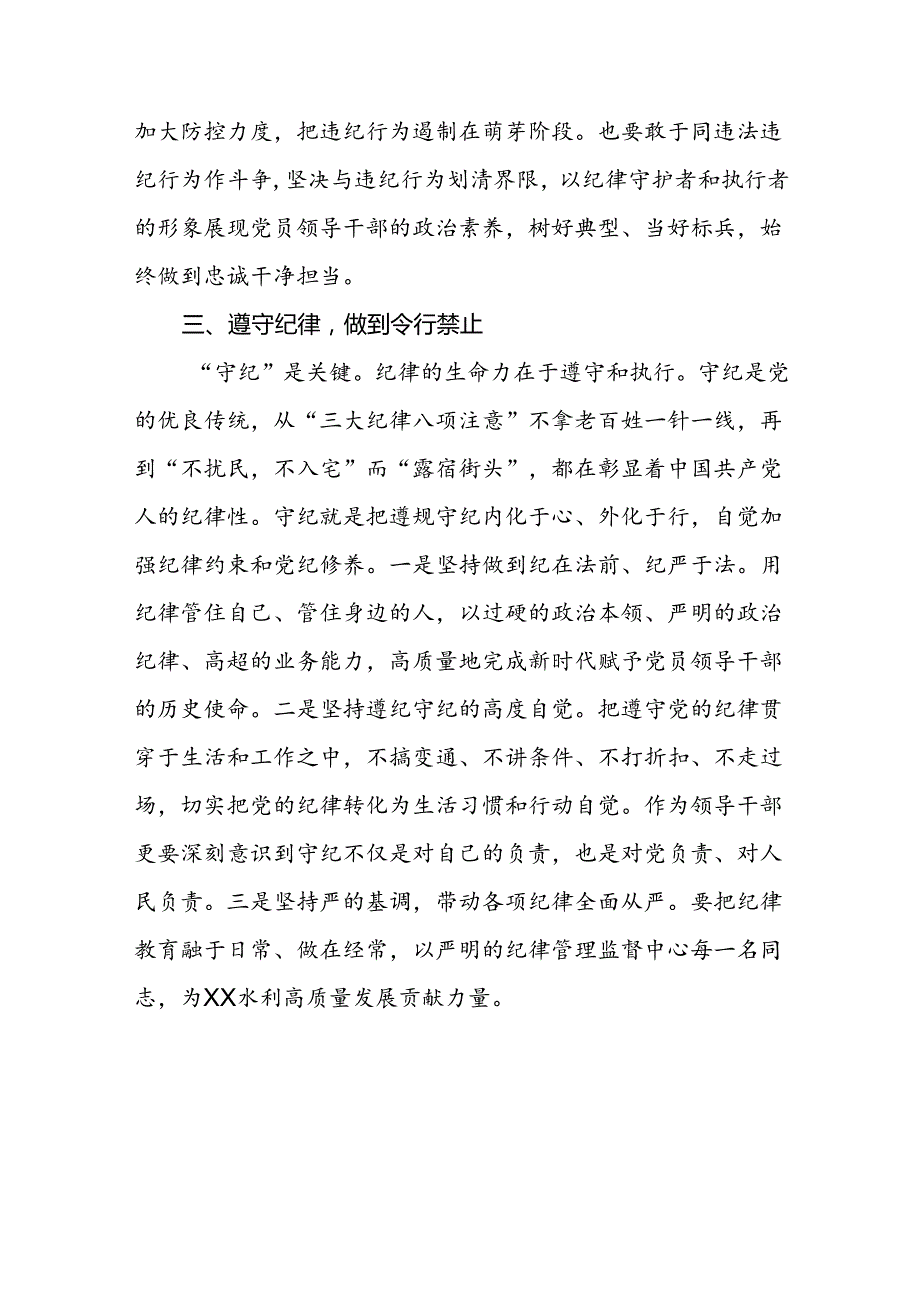 加大防控力度，把违纪行为遏制在萌芽阶段。也要敢于同违法违纪行为作斗争，坚决与违纪行为划清界限，以纪律守护者和执行者的形象展现党员领导干部的政治素养，树好典型、当好标兵，始终做到忠诚干净担当。

三、遵守纪律，做到令行禁止

“守纪”是关键。纪律的生命力在于遵守和执行。守纪是党的优良传统，从“三大纪律八项注意”不拿老百姓一针一线，再到“不扰民，不入宅”而“露宿街头”，都在彰显着中国共产党人的纪律性。守纪就是把遵规守纪内化于心、外化于行，自觉加强纪律约束和党纪修养。一是坚持做到纪在法前、纪严于法。用纪律管住自己、管住身边的人，以过硬的政治本领、严明的政治纪律、高超的业务能力，高质量地完成新时代赋予党员领导干部的历史使命。二是坚持遵纪守纪的高度自觉。把遵守党的纪律贯穿于生活和工作之中，不搞变通、不讲条件、不打折扣、不走过场，切实把党的纪律转化为生活习惯和行动自觉。作为领导干部更要深刻意识到守纪不仅是对自己的负责，也是对党负责、对人民负责。三是坚持严的基调，带动各项纪律全面从严。要把纪律教育融于日常、做在经常，以严明的纪律管理监督中心每一名同志，为XX水利高质量发展贡献力量。